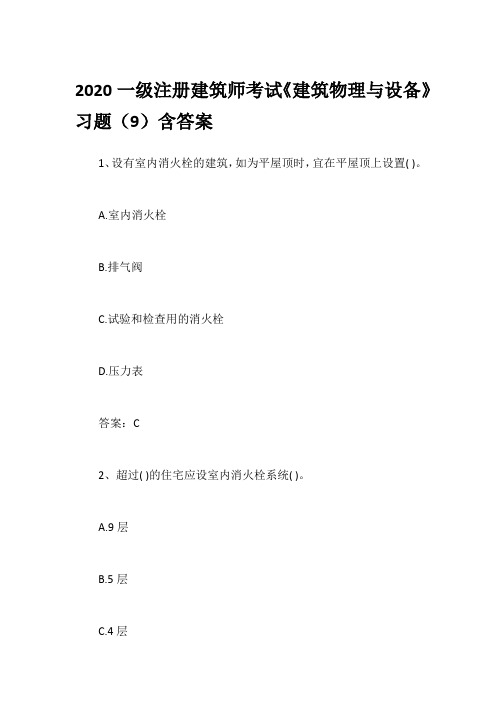 2020 一级注册建筑师考试《建筑物理与设备》习题（9）含答案

1、设有室内消火栓的建筑，如为平屋顶时，宜在平屋顶上设置( )。

A.室内消火栓

B.排气阀

C.试验和检查用的消火栓

D.压力表

答案：C

2、超过( )的住宅应设室内消火栓系统( )。

A.9 层

B.5 层

C.4 层